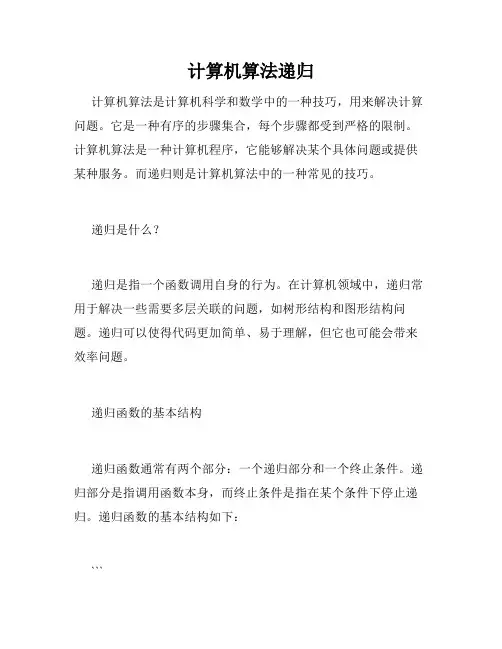 计算机算法递归

计算机算法是计算机科学和数学中的一种技巧，用来解决计算问题。它是一种有序的步骤集合，每个步骤都受到严格的限制。计算机算法是一种计算机程序，它能够解决某个具体问题或提供某种服务。而递归则是计算机算法中的一种常见的技巧。

递归是什么？

递归是指一个函数调用自身的行为。在计算机领域中，递归常用于解决一些需要多层关联的问题，如树形结构和图形结构问题。递归可以使得代码更加简单、易于理解，但它也可能会带来效率问题。

递归函数的基本结构

递归函数通常有两个部分：一个递归部分和一个终止条件。递归部分是指调用函数本身，而终止条件是指在某个条件下停止递归。递归函数的基本结构如下：

```